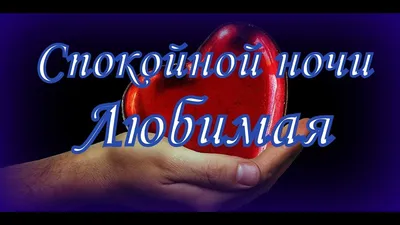 Спокойной ночи
Любимая